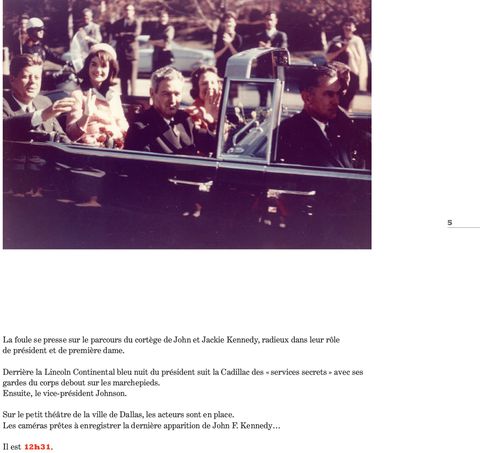 5

La foule se presse sur le parcours du cortège de John et Jackie Kennedy, radieux dans leur rôle de président et de première dame.

Derrière la Lincoln Continental bleu nuit du président suit la Cadillac des « services secrets » avec ses gardes du corps debout sur les marchepieds.
Ensuite, le vice-président Johnson.

Sur le petit théâtre de la ville de Dallas, les acteurs sont en place.
Les caméras prêtes à enregistrer la dernière apparition de John F. Kennedy…

Il est 12h31.